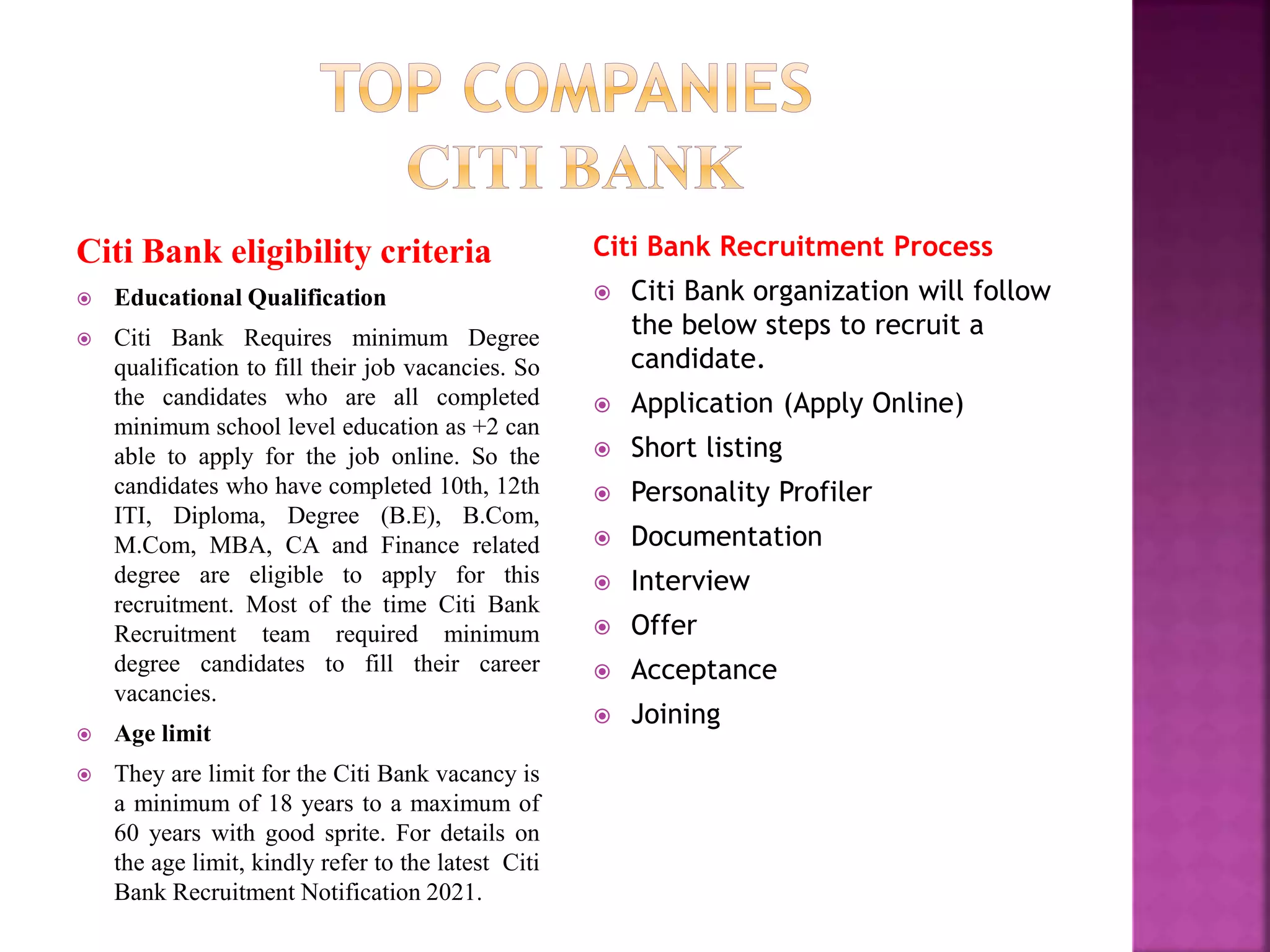 TOP COMPANIES
CITI BANK

Citi Bank eligibility criteria

Educational Qualification

Citi Bank Requires minimum Degree qualification to fill their job vacancies. So the candidates who are all completed minimum school level education as +2 can able to apply for the job online. So the candidates who have completed 10th, 12th ITI, Diploma, Degree (B.E), B.Com, M.Com, MBA, CA and Finance related degree are eligible to apply for this recruitment. Most of the time Citi Bank Recruitment team required minimum degree candidates to fill their career vacancies.

Age limit

They are limit for the Citi Bank vacancy is a minimum of 18 years to a maximum of 60 years with good sprite. For details on the age limit, kindly refer to the latest Citi Bank Recruitment Notification 2021.

Citi Bank Recruitment Process

Citi Bank organization will follow the below steps to recruit a candidate.

Application (Apply Online)

Short listing

Personality Profiler

Documentation

Interview

Offer

Acceptance

Joining